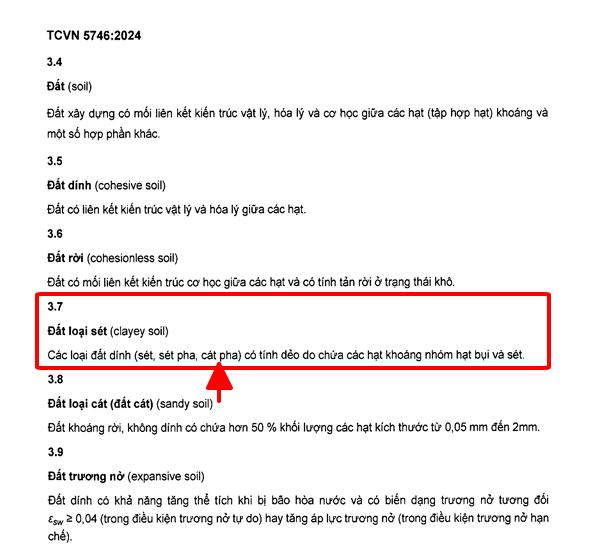 TCVN 5746:2024

3.4

Đất (soil)

Đất xây dựng có mối liên kết kiến trúc vật lý, hóa lý và cơ học giữa các hạt (tập hợp hạt) khoáng và một số hợp phần khác.

3.5

Đất dính (cohesive soil)

Đất có liên kết kiến trúc vật lý và hóa lý giữa các hạt.

3.6

Đất rời (cohesionless soil)

Đất có mối liên kết kiến trúc cơ học giữa các hạt và có tính tản rời ở trạng thái khô.

3.7

Đất loại sét (clayey soil)

Các loại đất dính (sét, sét pha, cát pha) có tính dẻo do chứa các hạt khoáng nhóm hạt bụi và sét.

3.8

Đất loại cát (đất cát) (sandy soil)

Đất khoáng rời, không dính có chứa hơn 50 % khối lượng các hạt kích thước từ 0,05 mm đến 2mm.

3.9

Đất trương nở (expansive soil)

Đất dính có khả năng tăng thể tích khi bị bão hòa nước và có biến dạng trương nở tương đối $\varepsilon_{sw} \geq 0,04$ (trong điều kiện trương nở tự do) hay tăng áp lực trương nở (trong điều kiện trương nở hạn chế).